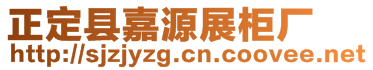 正定县嘉源展柜厂
http://sjzjyzg.cn.coovee.net